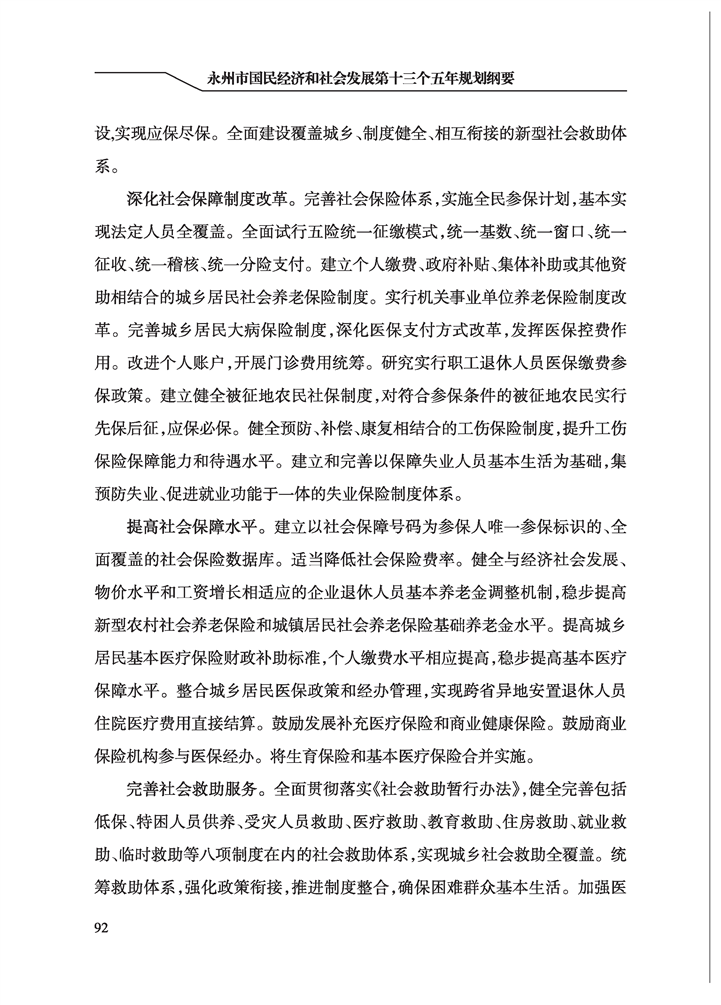 永州市国民经济和社会发展第十三个五年规划纲要

设,实现应保尽保。全面建设覆盖城乡、制度健全、相互衔接的新型社会救助体系。

深化社会保障制度改革。完善社会保险体系,实施全民参保计划,基本实现法定人员全覆盖。全面试行五险统一征缴模式,统一基数、统一窗口、统一征收、统一稽核、统一分险支付。建立个人缴费、政府补贴、集体补助或其他资助相结合的城乡居民社会养老保险制度。实行机关事业单位养老保险制度改革。完善城乡居民大病保险制度,深化医保支付方式改革,发挥医保控费作用。改进个人账户,开展门诊费用统筹。研究实行职工退休人员医保缴费参保政策。建立健全被征地农民社保制度,对符合参保条件的被征地农民实行先保后征,应保必保。健全预防、补偿、康复相结合的工伤保险制度,提升工伤保险保障能力和待遇水平。建立和完善以保障失业人员基本生活为基础,集预防失业、促进就业功能于一体的失业保险制度体系。

提高社会保障水平。建立以社会保障号码为参保人唯一参保标识的、全面覆盖的社会保险数据库。适当降低社会保险费率。健全与经济社会发展、物价水平和工资增长相适应的企业退休人员基本养老金调整机制,稳步提高新型农村社会养老保险和城镇居民社会养老保险基础养老金水平。提高城乡居民基本医疗保险财政补助标准,个人缴费水平相应提高,稳步提高基本医疗保障水平。整合城乡居民医保政策和经办管理,实现跨省异地安置退休人员住院医疗费用直接结算。鼓励发展补充医疗保险和商业健康保险。鼓励商业保险机构参与医保经办。将生育保险和基本医疗保险合并实施。

完善社会救助服务。全面贯彻落实《社会救助暂行办法》,健全完善包括低保、特困人员供养、受灾人员救助、医疗救助、教育救助、住房救助、就业救助、临时救助等八项制度在内的社会救助体系,实现城乡社会救助全覆盖。统筹救助体系,强化政策衔接,推进制度整合,确保困难群众基本生活。加强医

92